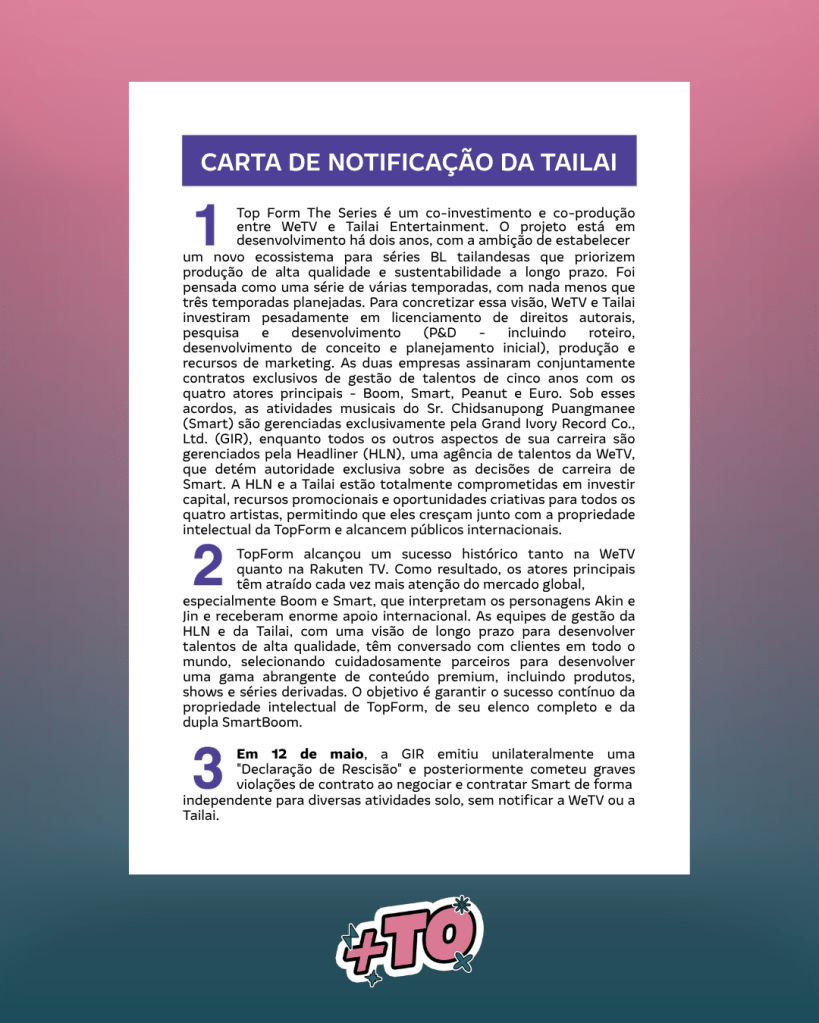 CARTA DE NOTIFICAÇÃO DA TAILAI

1 Top Form The Series é um co-investimento e co-produção entre WeTV e Tailai Entertainment. O projeto está em desenvolvimento há dois anos, com a ambição de estabelecer um novo ecossistema para séries BL tailandesas que priorizem produção de alta qualidade e sustentabilidade a longo prazo. Foi pensada como uma série de várias temporadas, com nada menos que três temporadas planejadas. Para concretizar essa visão, WeTV e Tailai investiram pesadamente em licenciamento de direitos autorais, pesquisa e desenvolvimento (P&D - incluindo roteiro, desenvolvimento de conceito e planejamento inicial), produção e recursos de marketing. As duas empresas assinaram conjuntamente contratos exclusivos de gestão de talentos de cinco anos com os quatro atores principais - Boom, Smart, Peanut e Euro. Sob esses acordos, as atividades musicais do Sr. Chidsanupong Puangmanee (Smart) são gerenciadas exclusivamente pela Grand Ivory Record Co., Ltd. (GIR), enquanto todos os outros aspectos de sua carreira são gerenciados pela Headliner (HLN), uma agência de talentos da WeTV, que detém autoridade exclusiva sobre as decisões de carreira de Smart. A HLN e a Tailai estão totalmente comprometidas em investir capital, recursos promocionais e oportunidades criativas para todos os quatro artistas, permitindo que eles cresçam junto com a propriedade intelectual da TopForm e alcancem públicos internacionais.

2 TopForm alcançou um sucesso histórico tanto na WeTV quanto na Rakuten TV. Como resultado, os atores principais têm atraído cada vez mais atenção do mercado global, especialmente Boom e Smart, que interpretam os personagens Akin e Jin e receberam enorme apoio internacional. As equipes de gestão da HLN e da Tailai, com uma visão de longo prazo para desenvolver talentos de alta qualidade, têm conversado com clientes em todo o mundo, selecionando cuidadosamente parceiros para desenvolver uma gama abrangente de conteúdo premium, incluindo produtos, shows e séries derivadas. O objetivo é garantir o sucesso contínuo da propriedade intelectual de TopForm, de seu elenco completo e da dupla SmartBoom.

3 Em 12 de maio, a GIR emitiu unilateralmente uma "Declaração de Rescisão" e posteriormente cometeu graves violações de contrato ao negociar e contratar Smart de forma independente para diversas atividades solo, sem notificar a WeTV ou a Tailai.

+TQ